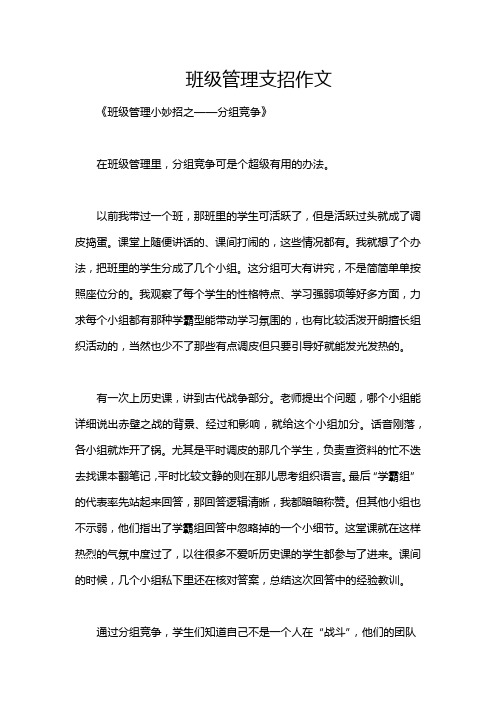 班级管理支招作文

《班级管理小妙招之——分组竞争》

在班级管理里，分组竞争可是个超级有用的办法。

以前我带过一个班，那班里的学生可活跃了，但是活跃过头就成了调皮捣蛋。课堂上随便讲话的、课间打闹的，这些情况都有。我就想了个办法，把班里的学生分成了几个小组。这分组可大有讲究，不是简简单单按照座位分的。我观察了每个学生的性格特点、学习强弱项等好多方面，力求每个小组都有那种学霸型能带动学习氛围的，也有比较活泼开朗擅长组织活动的，当然也少不了那些有点调皮但只要引导好就能发光发热的。

有一次上历史课，讲到古代战争部分。老师提出个问题，哪个小组能详细说出赤壁之战的背景、经过和影响，就给这个小组加分。话音刚落，各小组就炸开了锅。尤其是平时调皮的那几个学生，负责查资料的忙不迭去找课本翻笔记，平时比较文静的则在那儿思考组织语言。最后“学霸组”的代表率先站起来回答，那回答逻辑清晰，我都暗暗称赞。但其他小组也不示弱，他们指出了学霸组回答中忽略掉的一个小细节。这堂课就在这样热烈的气氛中度过了，以往很多不爱听历史课的学生都参与了进来。课间的时候，几个小组私下里还在核对答案，总结这次回答中的经验教训。

通过分组竞争，学生们知道自己不是一个人在“战斗”，他们的团队